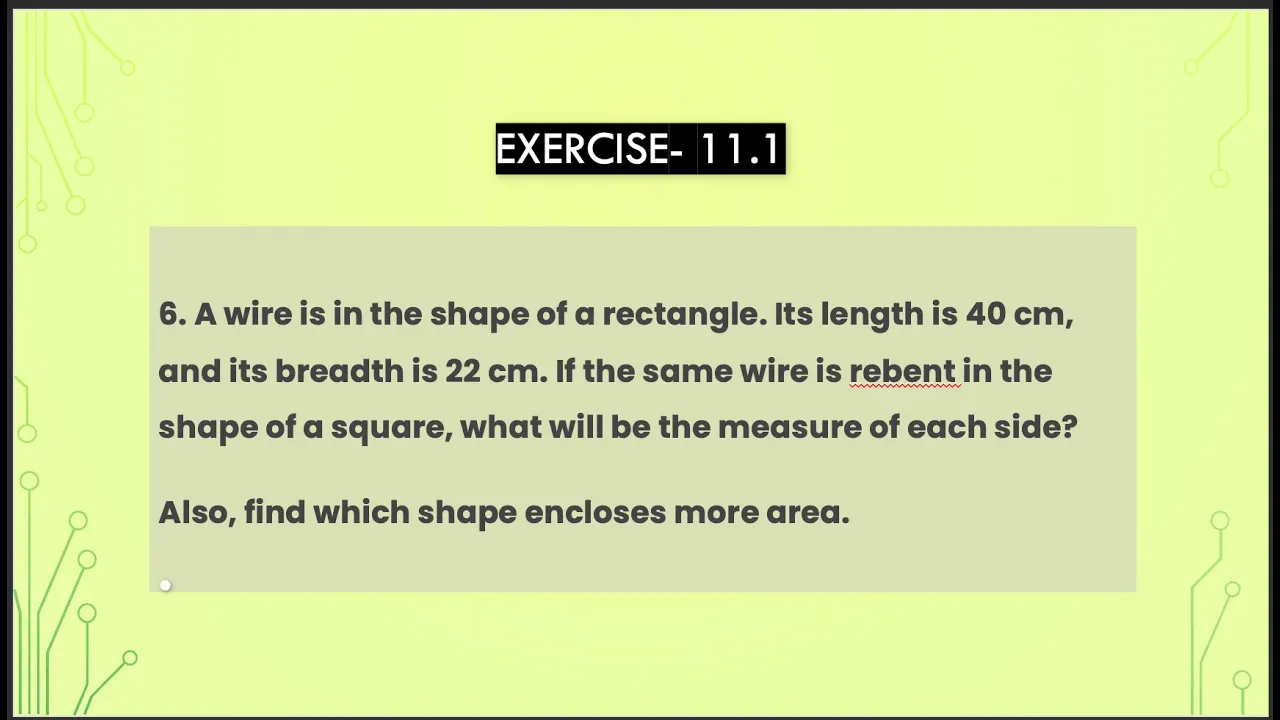 EXERCISE- 11.1

6. A wire is in the shape of a rectangle. Its length is 40 cm, and its breadth is 22 cm. If the same wire is rebent in the shape of a square, what will be the measure of each side?

Also, find which shape encloses more area.